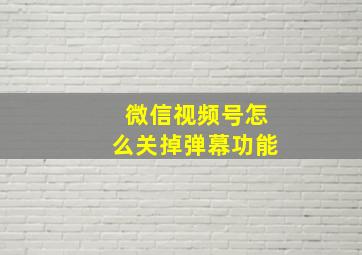 微信视频号怎么关掉弹幕功能